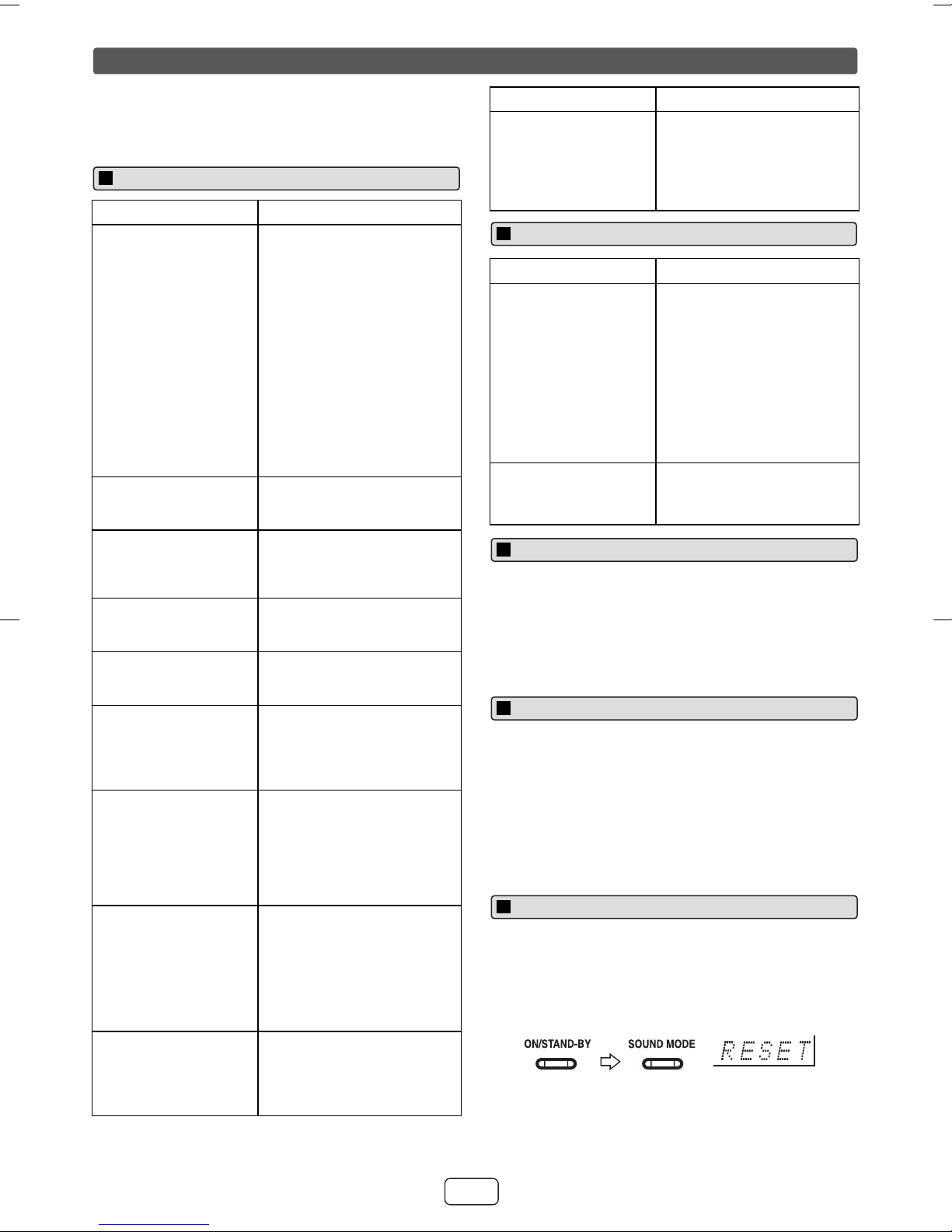 ON/STAND-BY

SOUND MODE

RESET